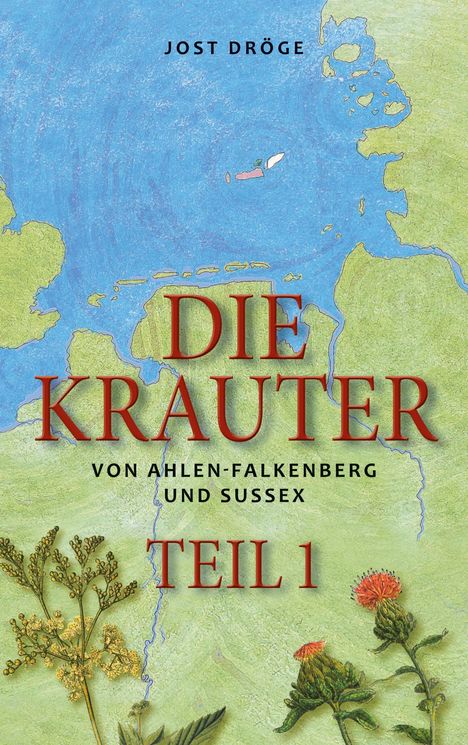 JOST DRÖGE

DIE KRAUTER

VON AHLEN-FALKENBERG UND SUSSEX

TEIL 1